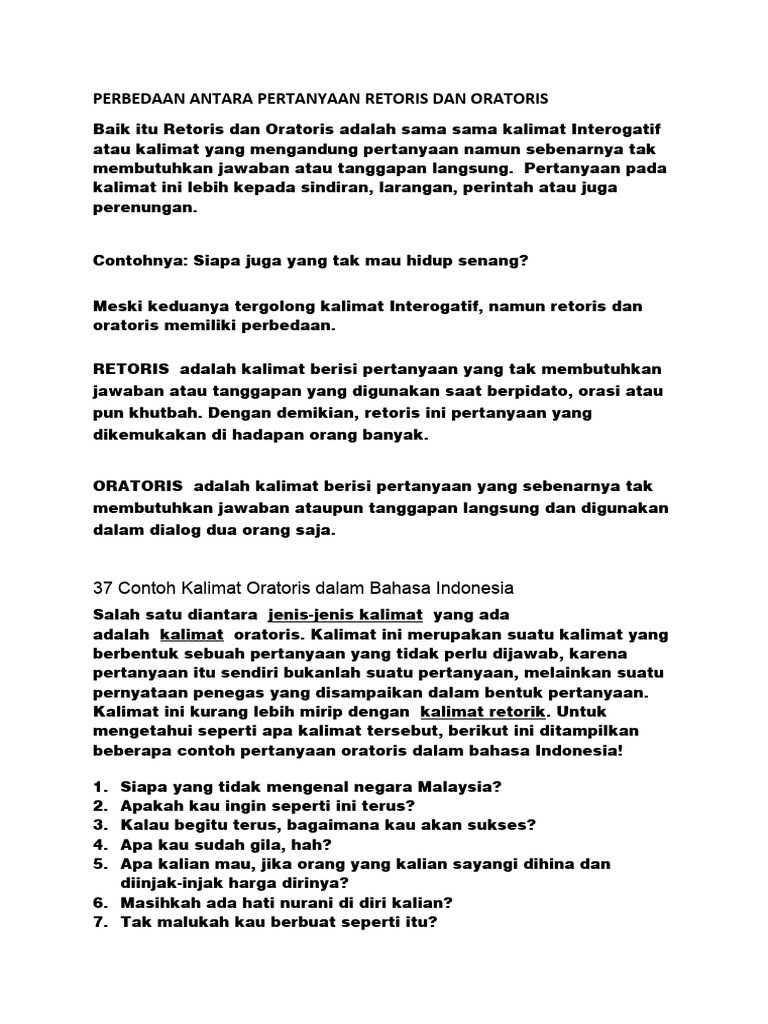 PERBEDAAN ANTARA PERTANYAAN RETORIS DAN ORATORIS

Baik itu Retoris dan Oratoris adalah sama sama kalimat Interogatif atau kalimat yang mengandung pertanyaan namun sebenarnya tak membutuhkan jawaban atau tanggapan langsung. Pertanyaan pada kalimat ini lebih kepada sindiran, larangan, perintah atau juga perenungan.

Contohnya: Siapa juga yang tak mau hidup senang?

Meski keduanya tergolong kalimat Interogatif, namun retoris dan oratoris memiliki perbedaan.

RETORIS adalah kalimat berisi pertanyaan yang tak membutuhkan jawaban atau tanggapan yang digunakan saat berpidato, orasi atau pun khutbah. Dengan demikian, retoris ini pertanyaan yang dikemukakan di hadapan orang banyak.

ORATORIS adalah kalimat berisi pertanyaan yang sebenarnya tak membutuhkan jawaban ataupun tanggapan langsung dan digunakan dalam dialog dua orang saja.

37 Contoh Kalimat Oratoris dalam Bahasa Indonesia

Salah satu diantara jenis-jenis kalimat yang ada adalah kalimat oratoris. Kalimat ini merupakan suatu kalimat yang berbentuk sebuah pertanyaan yang tidak perlu dijawab, karena pertanyaan itu sendiri bukanlah suatu pertanyaan, melainkan suatu pernyataan penegas yang disampaikan dalam bentuk pertanyaan. Kalimat ini kurang lebih mirip dengan kalimat retorik. Untuk mengetahui seperti apa kalimat tersebut, berikut ini ditampilkan beberapa contoh pertanyaan oratoris dalam bahasa Indonesia!

1. Siapa yang tidak mengenal negara Malaysia?
2. Apakah kau ingin seperti ini terus?
3. Kalau begitu terus, bagaimana kau akan sukses?
4. Apa kau sudah gila, hah?
5. Apa kalian mau, jika orang yang kalian sayangi dihina dan diinjak-injak harga dirinya?
6. Masihkah ada hati nurani di diri kalian?
7. Tak malukah kau berbuat seperti itu?